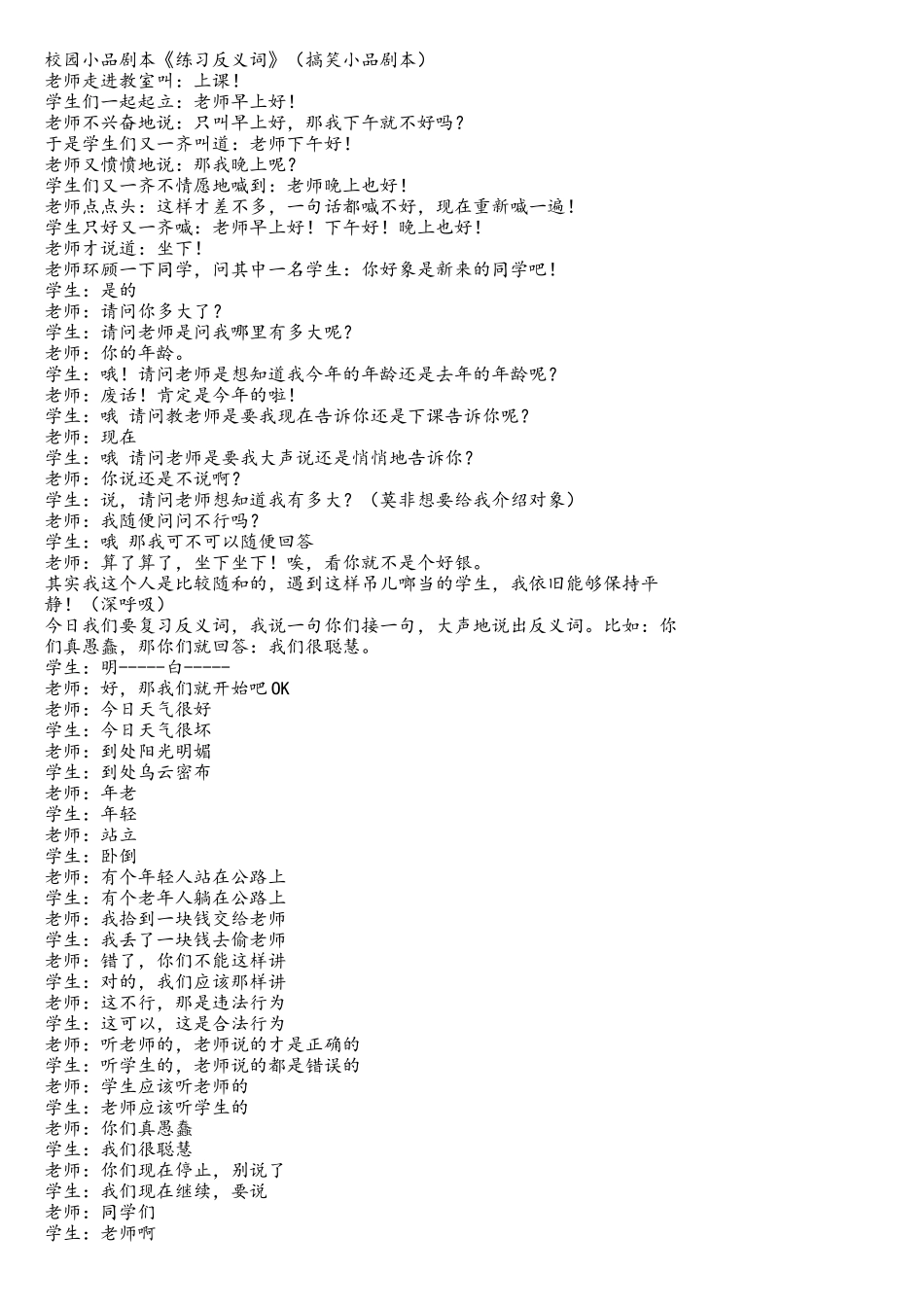 校园小品剧本《练习反义词》（搞笑小品剧本）
老师走进教室叫：上课！
学生们一起起立：老师早上好！
老师不兴奋地说：只叫早上好，那我下午就不好吗？
于是学生们又一齐叫道：老师下午好！
老师又愤愤地说：那我晚上呢？
学生们又一齐不情愿地喊到：老师晚上也好！
老师点点头：这样才差不多，一句话都喊不好，现在重新喊一遍！
学生只好又一齐喊：老师早上好！下午好！晚上也好！
老师才说道：坐下！
老师环顾一下同学，问其中一名学生：你好象是新来的同学吧！
学生：是的
老师：请问你多大了？
学生：请问老师是问我哪里有多大呢？
老师：你的年龄。
学生：哦！请问老师是想知道我今年的年龄还是去年的年龄呢？
老师：废话！肯定是今年的啦！
学生：哦 请问教老师是要我现在告诉你还是下课告诉你呢？
老师：现在
学生：哦 请问老师是要我大声说还是悄悄地告诉你？
老师：你说还是不说啊？
学生：说，请问老师想知道我有多大？（莫非想要给我介绍对象）
老师：我随便问问不行吗？
学生：哦 那我可不可以随便回答
老师：算了算了，坐下坐下！唉，看你就不是个好银。
其实我这个人是比较随和的，遇到这样吊儿啷当的学生，我依旧能够保持平静！（深呼吸）
今日我们要复习反义词，我说一句你们接一句，大声地说出反义词。比如：你们真愚蠢，那你们就回答：我们很聪慧。
学生：明-----白-----
老师：好，那我们就开始吧OK
老师：今日天气很好
学生：今日天气很坏
老师：到处阳光明媚
学生：到处乌云密布
老师：年老
学生：年轻
老师：站立
学生：卧倒
老师：有个年轻人站在公路上
学生：有个老年人躺在公路上
老师：我拾到一块钱交给老师
学生：我丢了一块钱去偷老师
老师：错了，你们不能这样讲
学生：对的，我们应该那样讲
老师：这不行，那是违法行为
学生：这可以，这是合法行为
老师：听老师的，老师说的才是正确的
学生：听学生的，老师说的都是错误的
老师：学生应该听老师的
学生：老师应该听学生的
老师：你们真愚蠢
学生：我们很聪慧
老师：你们现在停止，别说了
学生：我们现在继续，要说
老师：同学们
学生：老师啊